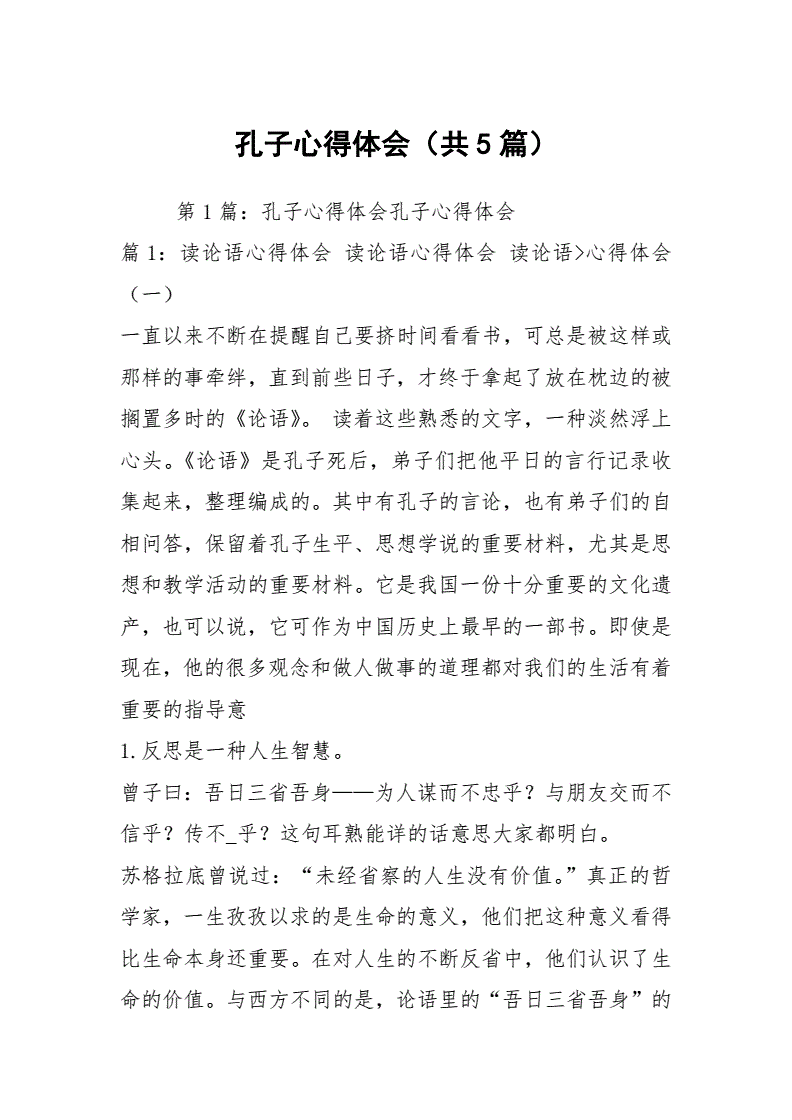 孔子心得体会（共5篇）

第1篇：孔子心得体会孔子心得体会

篇1：读论语心得体会 读论语心得体会 读论语>心得体会（一）

一直以来不断在提醒自己要挤时间看看书，可总是被这样或那样的事牵绊，直到前些日子，才终于拿起了放在枕边的被搁置多时的《论语》。 读着这些熟悉的文字，一种淡然浮上心头。《论语》是孔子死后，弟子们把他平日的言行记录收集起来，整理编成的。其中有孔子的言论，也有弟子们的自相问答，保留着孔子生平、思想学说的重要材料，尤其是思想和教学活动的重要材料。它是我国一份十分重要的文化遗产，也可以说，它可作为中国历史上最早的一部书。即使是现在，他的很多观念和做人做事的道理都对我们的生活有着重要的指导意

1.反思是一种人生智慧。

曾子曰：吾日三省吾身——为人谋而不忠乎？与朋友交而不信乎？传不_乎？这句耳熟能详的话意思大家都明白。

苏格拉底曾说过：“未经省察的人生没有价值。”真正的哲学家，一生孜孜以求的是生命的意义，他们把这种意义看得比生命本身还重要。在对人生的不断反省中，他们认识了生命的价值。与西方不同的是，论语里的“吾日三省吾身”的